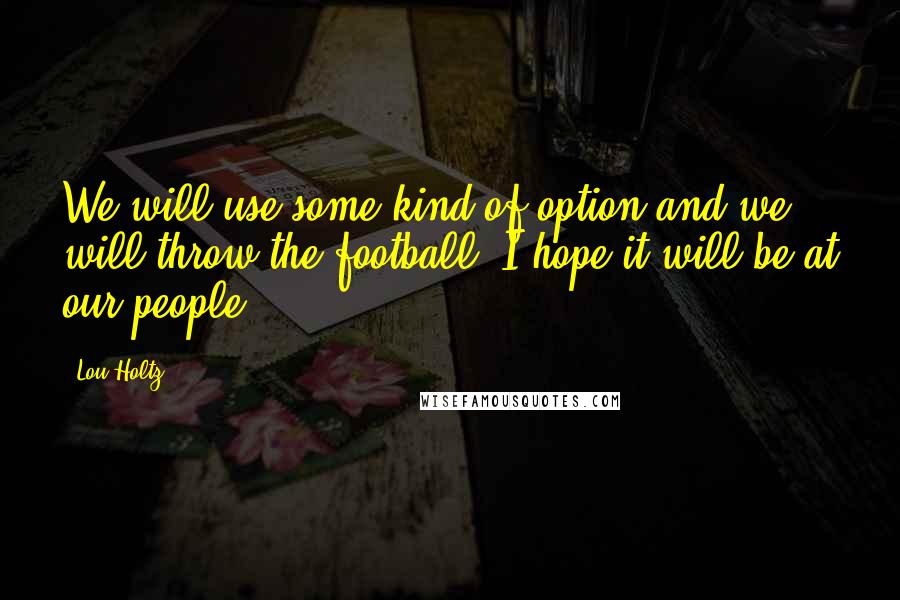 We will use some kind of option and we will throw the football. I hope it will be at our people.

Lou Holtz

WISEFAMOUSQUOTES.COM